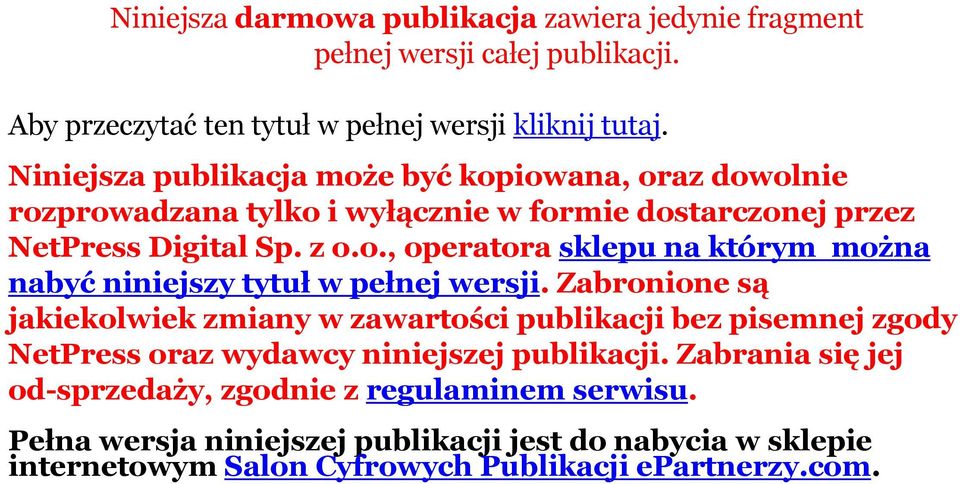 Niniejsza darmowa publikacja zawiera jedynie fragment pełnej wersji całej publikacji.

Aby przeczytać ten tytuł w pełnej wersji kliknij tutaj.

Niniejsza publikacja może być kopiowana, oraz dowolnie rozprowadzana tylko i wyłącznie w formie dostarczonej przez NetPress Digital Sp. z o.o., operatora sklepu na którym można nabyć niniejszy tytuł w pełnej wersji. Zabronione są jakiekolwiek zmiany w zawartości publikacji bez pisemnej zgody NetPress oraz wydawcy niniejszej publikacji. Zabrania się jej od-sprzedaży, zgodnie z regulaminem serwisu.

Pełna wersja niniejszej publikacji jest do nabycia w sklepie internetowym Salon Cyfrowych Publikacji ePartnerzy.com.